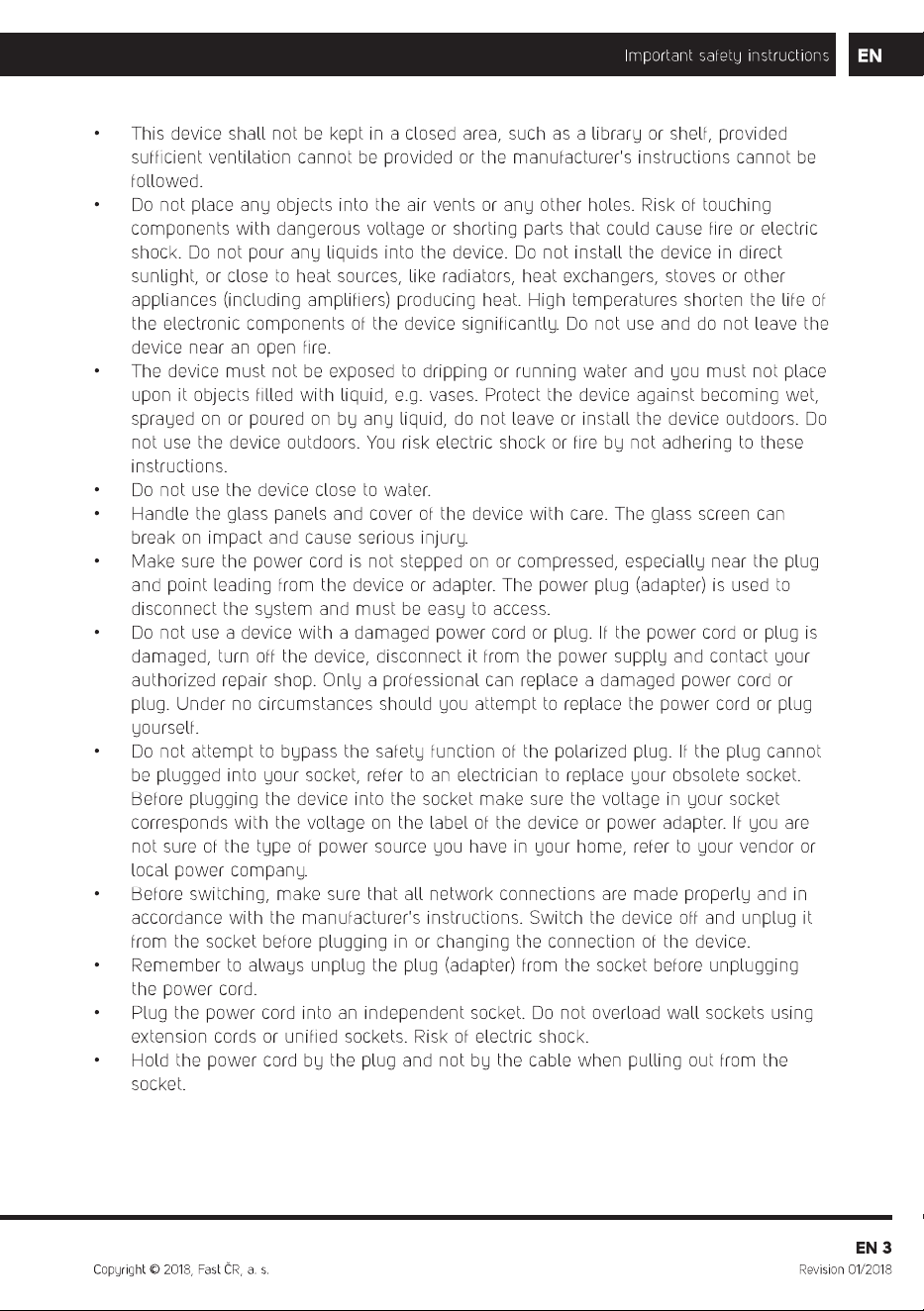 Important safety instructions EN

• This device shall not be kept in a closed area, such as a library or shelf, provided sufficient ventilation cannot be provided or the manufacturer's instructions cannot be followed.
• Do not place any objects into the air vents or any other holes. Risk of touching components with dangerous voltage or shorting parts that could cause fire or electric shock. Do not pour any liquids into the device. Do not install the device in direct sunlight, or close to heat sources, like radiators, heat exchangers, stoves or other appliances (including amplifiers) producing heat. High temperatures shorten the life of the electronic components of the device significantly. Do not use and do not leave the device near an open fire.
• The device must not be exposed to dripping or running water and you must not place upon it objects filled with liquid, e.g. vases. Protect the device against becoming wet, sprayed on or poured on by any liquid, do not leave or install the device outdoors. Do not use the device outdoors. You risk electric shock or fire by not adhering to these instructions.
• Do not use the device close to water.
• Handle the glass panels and cover of the device with care. The glass screen can break on impact and cause serious injury.
• Make sure the power cord is not stepped on or compressed, especially near the plug and point leading from the device or adapter. The power plug (adapter) is used to disconnect the system and must be easy to access.
• Do not use a device with a damaged power cord or plug. If the power cord or plug is damaged, turn off the device, disconnect it from the power supply and contact your authorized repair shop. Only a professional can replace a damaged power cord or plug. Under no circumstances should you attempt to replace the power cord or plug yourself.
• Do not attempt to bypass the safety function of the polarized plug. If the plug cannot be plugged into your socket, refer to an electrician to replace your obsolete socket. Before plugging the device into the socket make sure the voltage in your socket corresponds with the voltage on the label of the device or power adapter. If you are not sure of the type of power source you have in your home, refer to your vendor or local power company.
• Before switching, make sure that all network connections are made properly and in accordance with the manufacturer's instructions. Switch the device off and unplug it from the socket before plugging in or changing the connection of the device.
• Remember to always unplug the plug (adapter) from the socket before unplugging the power cord.
• Plug the power cord into an independent socket. Do not overload wall sockets using extension cords or unified sockets. Risk of electric shock.
• Hold the power cord by the plug and not by the cable when pulling out from the socket.

EN 3
Copyright © 2018, Fast ČR, a. s.
Revision 01/2018